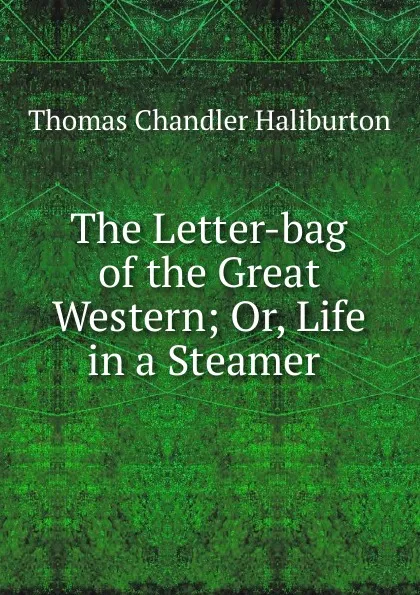 Thomas Chandler Haliburton

The Letter-bag of the Great Western; Or, Life in a Steamer